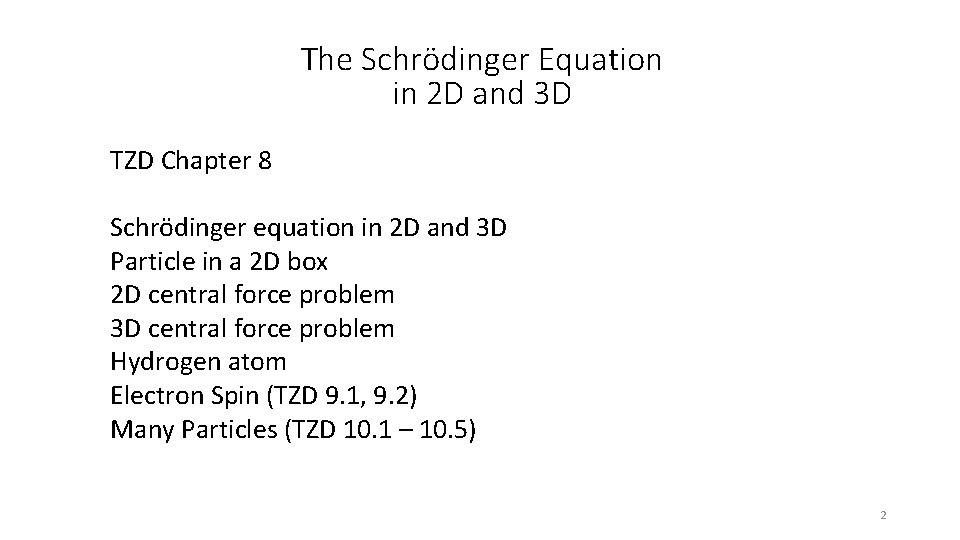 The Schrödinger Equation
in 2D and 3D

TZD Chapter 8

Schrödinger equation in 2D and 3D
Particle in a 2D box
2D central force problem
3D central force problem
Hydrogen atom
Electron Spin (TZD 9.1, 9.2)
Many Particles (TZD 10.1 – 10.5)

2